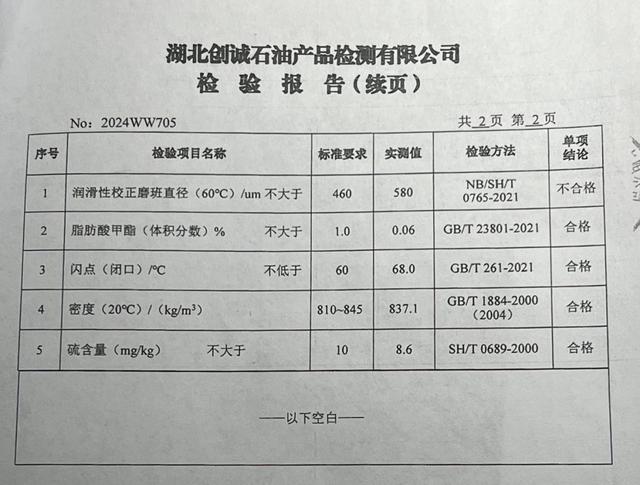 湖北创诚石油产品检测有限公司
检 验 报 告（续页）

No：2024WW705

共 2 页 第 2 页

| 序号 | 检验项目名称 | 标准要求 | 实测值 | 检验方法 | 单项结论 |
|---|---|---|---|---|---|
| 1 | 润滑性校正磨斑直径（60℃）/um 不大于 | 460 | 580 | NB/SH/T 0765-2021 | 不合格 |
| 2 | 脂肪酸甲酯（体积分数）% 不大于 | 1.0 | 0.06 | GB/T 23801-2021 | 合格 |
| 3 | 闪点（闭口）/℃ 不低于 | 60 | 68.0 | GB/T 261-2021 | 合格 |
| 4 | 密度（20℃）/（kg/m³） | 810~845 | 837.1 | GB/T 1884-2000（2004） | 合格 |
| 5 | 硫含量（mg/kg） 不大于 | 10 | 8.6 | SH/T 0689-2000 | 合格 |

——以下空白——